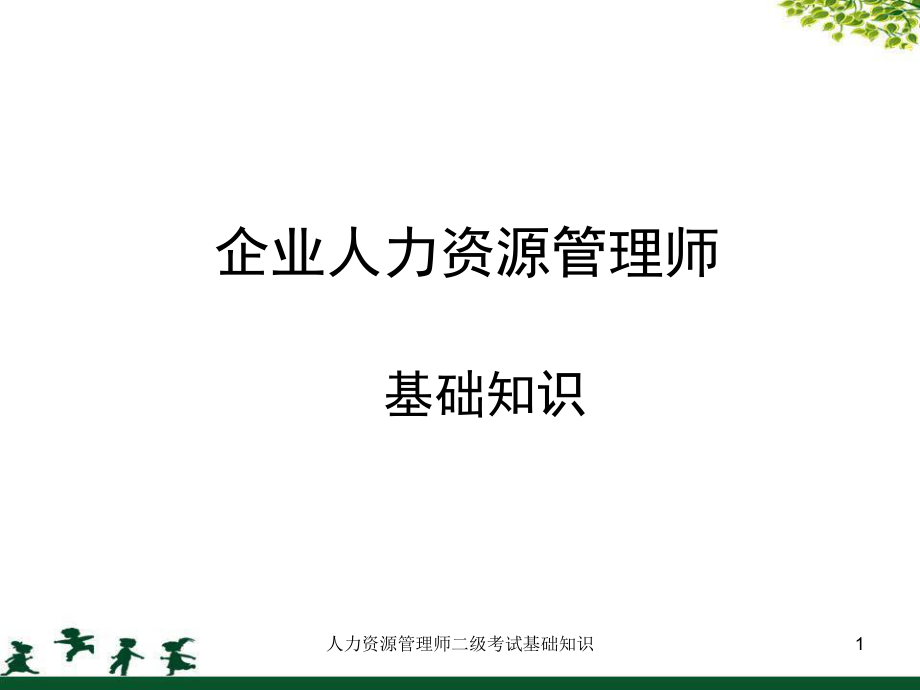 企业人力资源管理师

基础知识

人力资源管理师二级考试基础知识

1